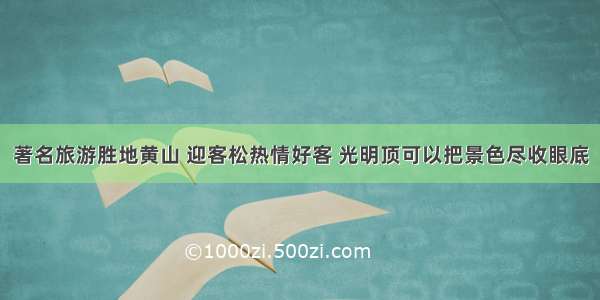 著名旅游胜地黄山 迎客松热情好客 光明顶可以把景色尽收眼底

©1000zi.500zi.com